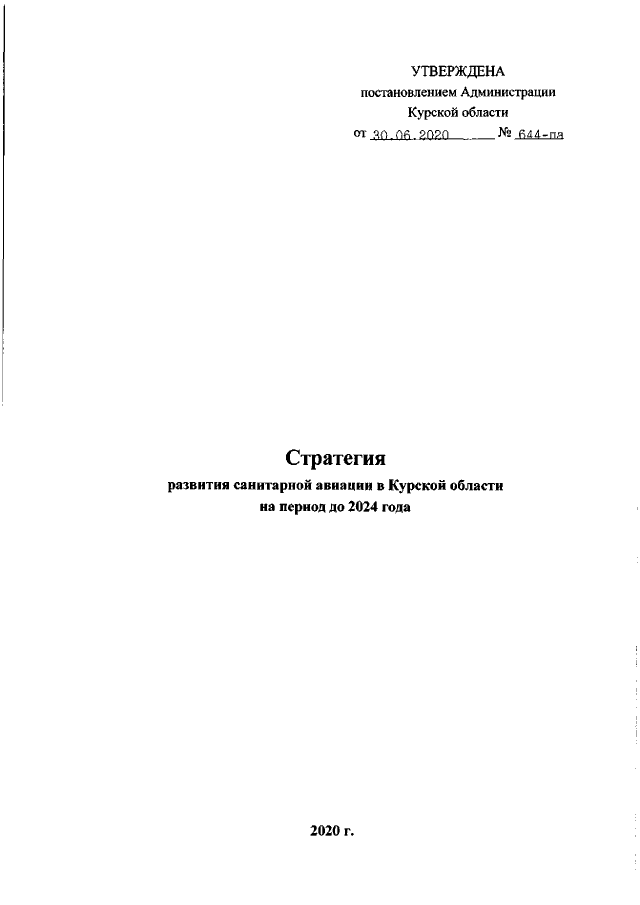 УТВЕРЖДЕНА
постановлением Администрации
Курской области
от 30.06.2020 № 644-па

Стратегия
развития санитарной авиации в Курской области
на период до 2024 года

2020 г.